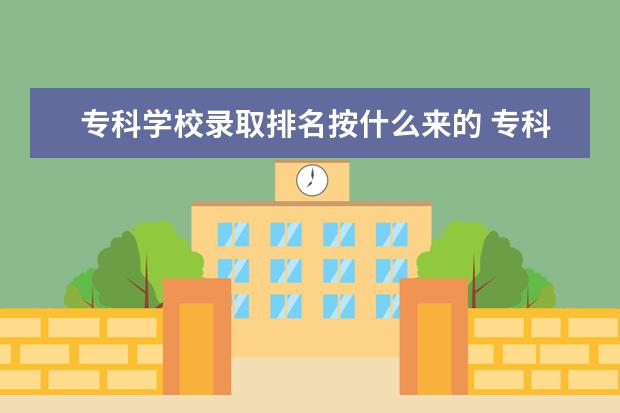 专科学校录取排名按什么来的 专科